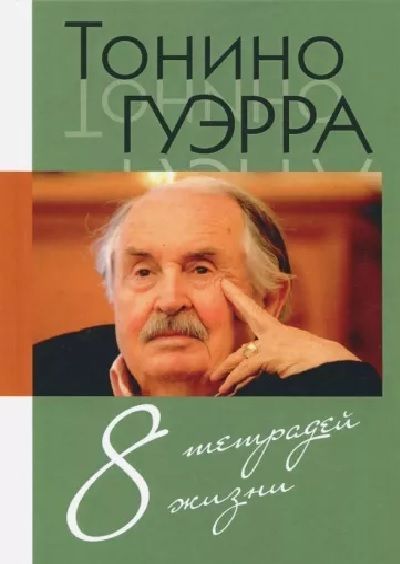 Тонино
Гуэрра

8 тетрадей
жизни